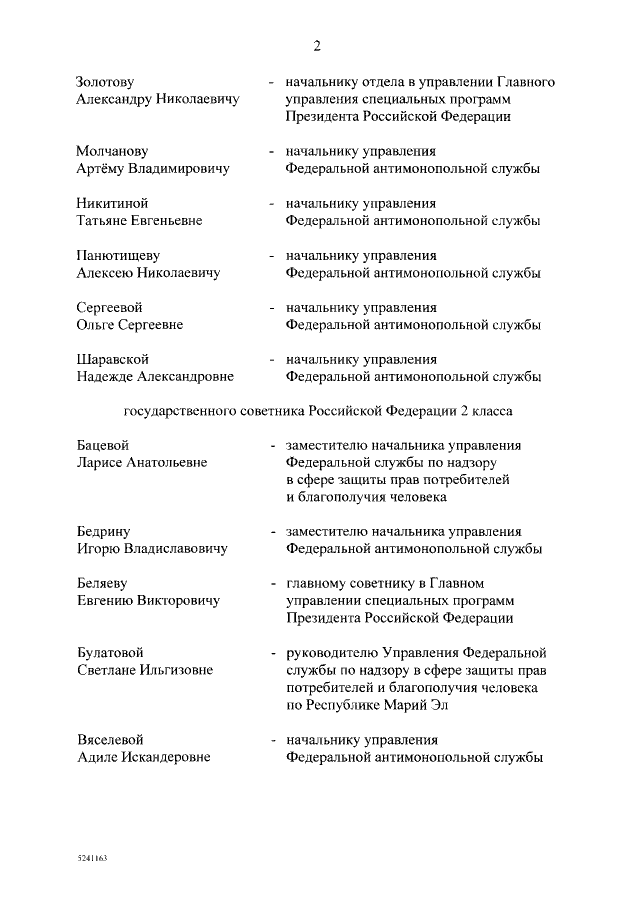 2

Золотову Александру Николаевичу - начальнику отдела в управлении Главного управления специальных программ Президента Российской Федерации

Молчанову Артёму Владимировичу - начальнику управления Федеральной антимонопольной службы

Никитиной Татьяне Евгеньевне - начальнику управления Федеральной антимонопольной службы

Панютищеву Алексею Николаевичу - начальнику управления Федеральной антимонопольной службы

Сергеевой Ольге Сергеевне - начальнику управления Федеральной антимонопольной службы

Шаравской Надежде Александровне - начальнику управления Федеральной антимонопольной службы

государственного советника Российской Федерации 2 класса

Бацевой Ларисе Анатольевне - заместителю начальника управления Федеральной службы по надзору в сфере защиты прав потребителей и благополучия человека

Бедрину Игорю Владиславовичу - заместителю начальника управления Федеральной антимонопольной службы

Беляеву Евгению Викторовичу - главному советнику в Главном управлении специальных программ Президента Российской Федерации

Булатовой Светлане Ильгизовне - руководителю Управления Федеральной службы по надзору в сфере защиты прав потребителей и благополучия человека по Республике Марий Эл

Вяселевой Адиле Искандеровне - начальнику управления Федеральной антимонопольной службы

5241163